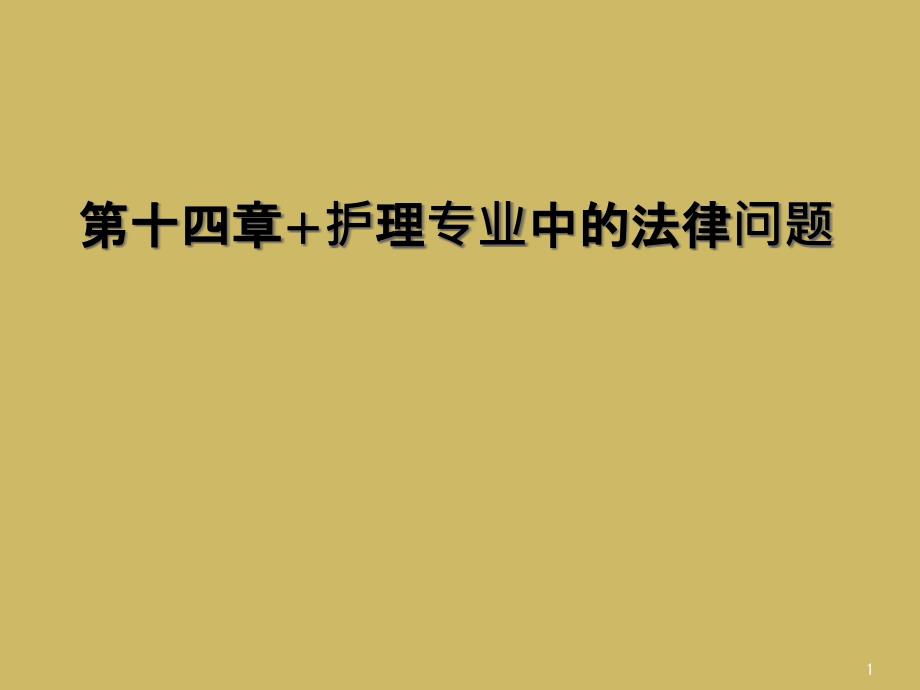 第十四章+护理专业中的法律问题

1